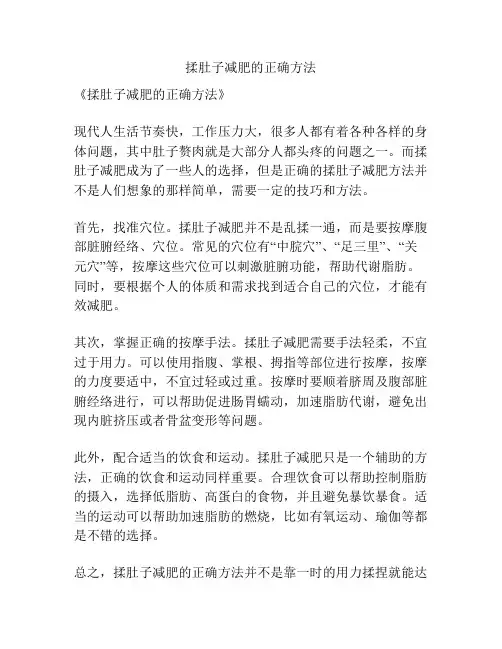 揉肚子减肥的正确方法

《揉肚子减肥的正确方法》

现代人生活节奏快，工作压力大，很多人都有着各种各样的身体问题，其中肚子赘肉就是大部分人都头疼的问题之一。而揉肚子减肥成为了一些人的选择，但是正确的揉肚子减肥方法并不是人们想象的那样简单，需要一定的技巧和方法。

首先，找准穴位。揉肚子减肥并不是乱揉一通，而是要按摩腹部脏腑经络、穴位。常见的穴位有“中脘穴”、“足三里”、“关元穴”等，按摩这些穴位可以刺激脏腑功能，帮助代谢脂肪。同时，要根据个人的体质和需求找到适合自己的穴位，才能有效减肥。

其次，掌握正确的按摩手法。揉肚子减肥需要手法轻柔，不宜过于用力。可以使用指腹、掌根、拇指等部位进行按摩，按摩的力度要适中，不宜过轻或过重。按摩时要顺着脐周及腹部脏腑经络进行，可以帮助促进肠胃蠕动，加速脂肪代谢，避免出现内脏挤压或者骨盆变形等问题。

此外，配合适当的饮食和运动。揉肚子减肥只是一个辅助的方法，正确的饮食和运动同样重要。合理饮食可以帮助控制脂肪的摄入，选择低脂肪、高蛋白的食物，并且避免暴饮暴食。适当的运动可以帮助加速脂肪的燃烧，比如有氧运动、瑜伽等都是不错的选择。

总之，揉肚子减肥的正确方法并不是靠一时的用力揉捏就能达